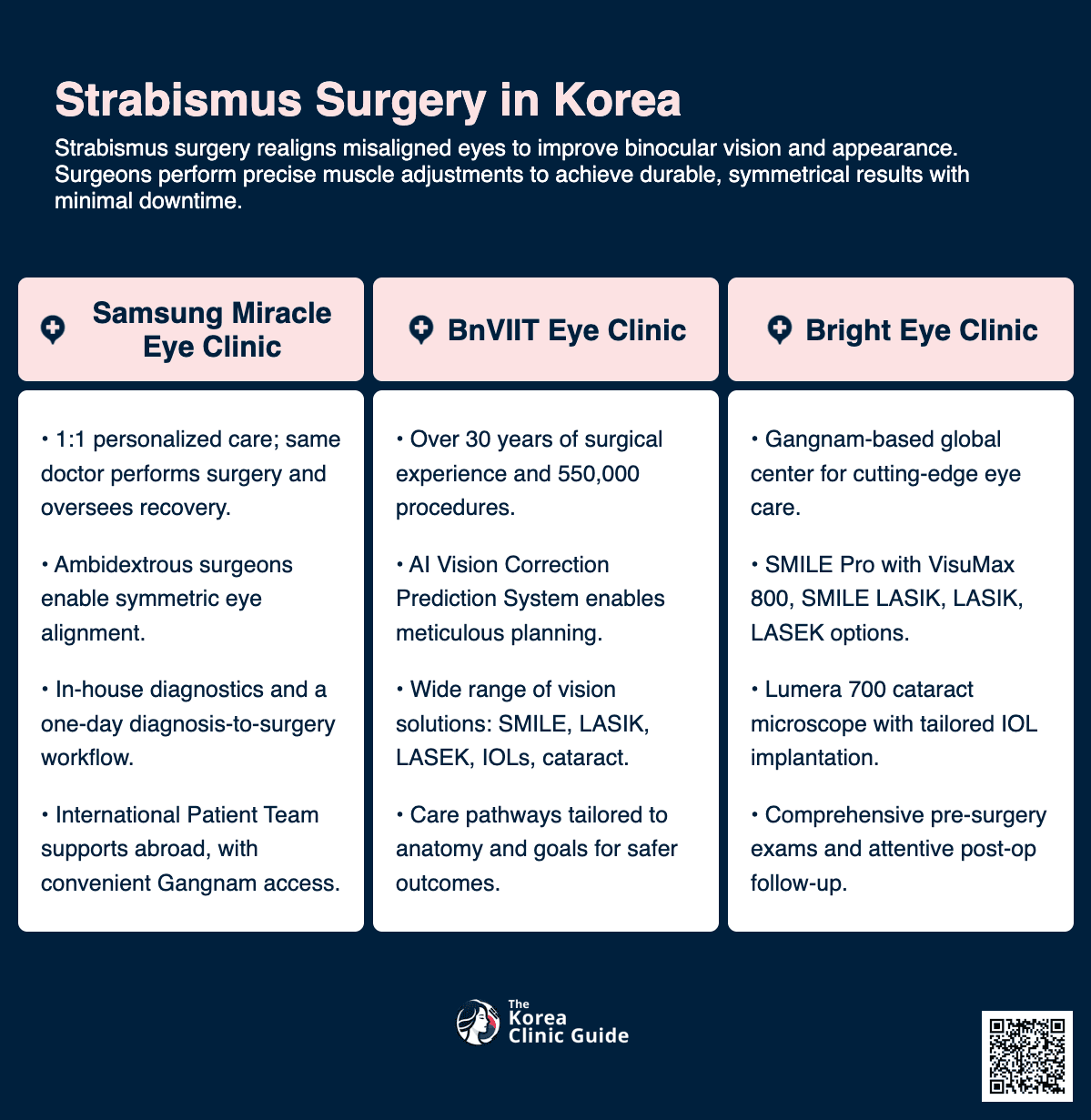 Strabismus Surgery in Korea

Strabismus surgery realigns misaligned eyes to improve binocular vision and appearance. Surgeons perform precise muscle adjustments to achieve durable, symmetrical results with minimal downtime.

Samsung Miracle Eye Clinic

• 1:1 personalized care; same doctor performs surgery and oversees recovery.

• Ambidextrous surgeons enable symmetric eye alignment.

• In-house diagnostics and a one-day diagnosis-to-surgery workflow.

• International Patient Team supports abroad, with convenient Gangnam access.

BnVIIT Eye Clinic

• Over 30 years of surgical experience and 550,000 procedures.

• AI Vision Correction Prediction System enables meticulous planning.

• Wide range of vision solutions: SMILE, LASIK, LASEK, IOLs, cataract.

• Care pathways tailored to anatomy and goals for safer outcomes.

Bright Eye Clinic

• Gangnam-based global center for cutting-edge eye care.

• SMILE Pro with VisuMax 800, SMILE LASIK, LASIK, LASEK options.

• Lumera 700 cataract microscope with tailored IOL implantation.

• Comprehensive pre-surgery exams and attentive post-op follow-up.

The Korea Clinic Guide